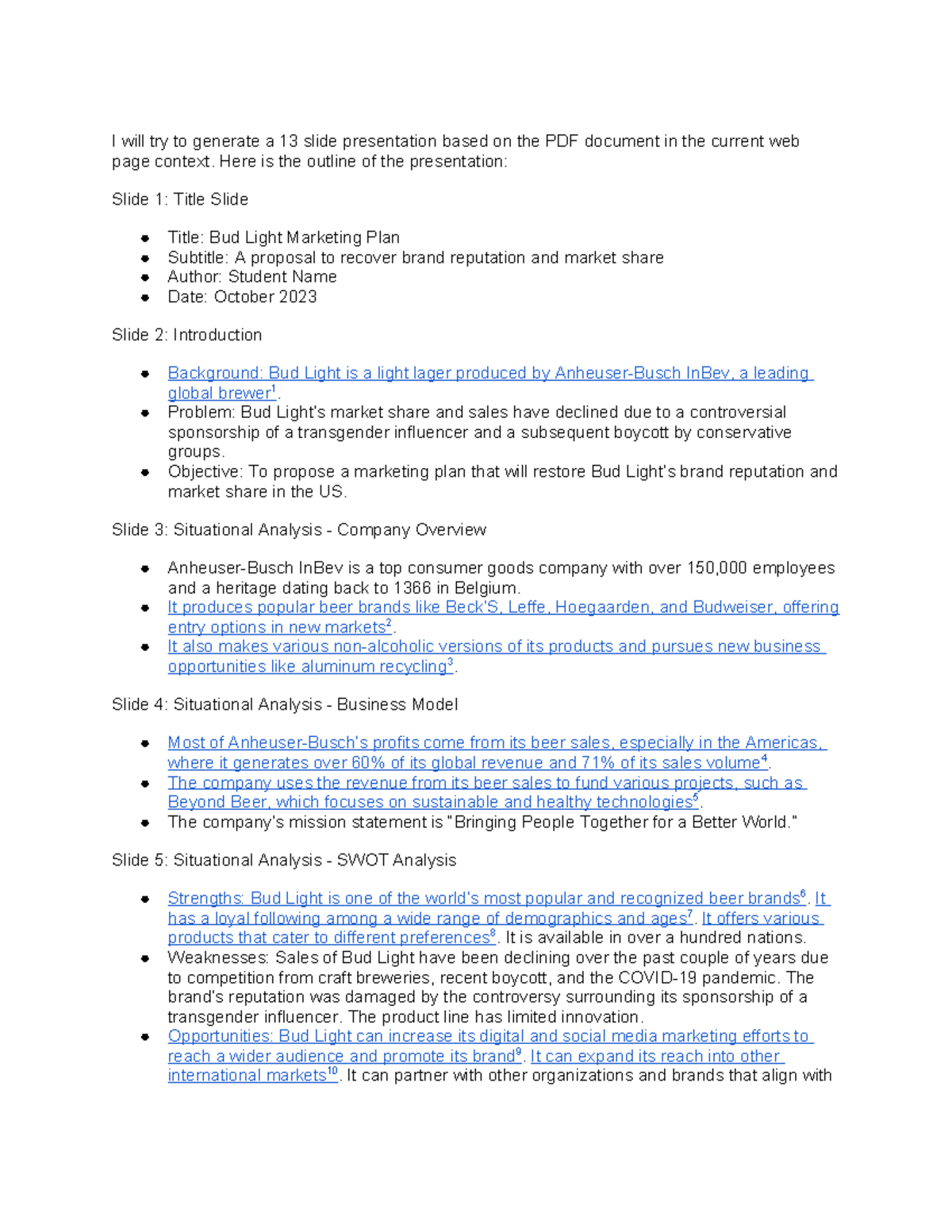 I will try to generate a 13 slide presentation based on the PDF document in the current web page context. Here is the outline of the presentation:

Slide 1: Title Slide

- Title: Bud Light Marketing Plan
- Subtitle: A proposal to recover brand reputation and market share
- Author: Student Name
- Date: October 2023

Slide 2: Introduction

- Background: Bud Light is a light lager produced by Anheuser-Busch InBev, a leading global brewer$^1$.
- Problem: Bud Light's market share and sales have declined due to a controversial sponsorship of a transgender influencer and a subsequent boycott by conservative groups.
- Objective: To propose a marketing plan that will restore Bud Light's brand reputation and market share in the US.

Slide 3: Situational Analysis - Company Overview

- Anheuser-Busch InBev is a top consumer goods company with over 150,000 employees and a heritage dating back to 1366 in Belgium.
- It produces popular beer brands like Beck'S, Leffe, Hoegaarden, and Budweiser, offering entry options in new markets$^2$.
- It also makes various non-alcoholic versions of its products and pursues new business opportunities like aluminum recycling$^3$.

Slide 4: Situational Analysis - Business Model

- Most of Anheuser-Busch's profits come from its beer sales, especially in the Americas, where it generates over 60% of its global revenue and 71% of its sales volume$^4$.
- The company uses the revenue from its beer sales to fund various projects, such as Beyond Beer, which focuses on sustainable and healthy technologies$^5$.
- The company's mission statement is "Bringing People Together for a Better World."

Slide 5: Situational Analysis - SWOT Analysis

- Strengths: Bud Light is one of the world's most popular and recognized beer brands$^6$. It has a loyal following among a wide range of demographics and ages$^7$. It offers various products that cater to different preferences$^8$. It is available in over a hundred nations.
- Weaknesses: Sales of Bud Light have been declining over the past couple of years due to competition from craft breweries, recent boycott, and the COVID-19 pandemic. The brand's reputation was damaged by the controversy surrounding its sponsorship of a transgender influencer. The product line has limited innovation.
- Opportunities: Bud Light can increase its digital and social media marketing efforts to reach a wider audience and promote its brand$^9$. It can expand its reach into other international markets$^{10}$. It can partner with other organizations and brands that align with